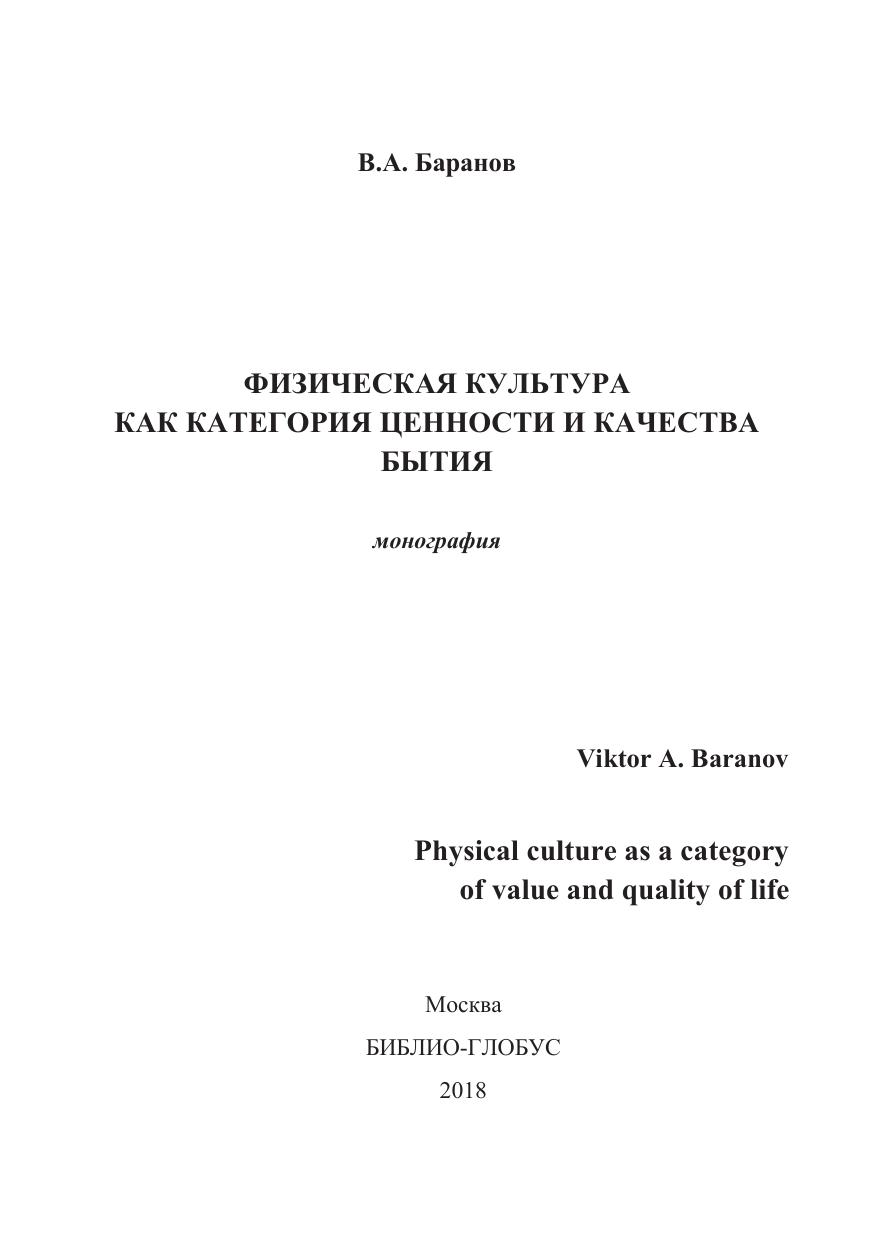 В.А. Баранов

ФИЗИЧЕСКАЯ КУЛЬТУРА
КАК КАТЕГОРИЯ ЦЕННОСТИ И КАЧЕСТВА
БЫТИЯ

монография

Viktor A. Baranov

Physical culture as a category
of value and quality of life

Москва

БИБЛИО-ГЛОБУС

2018